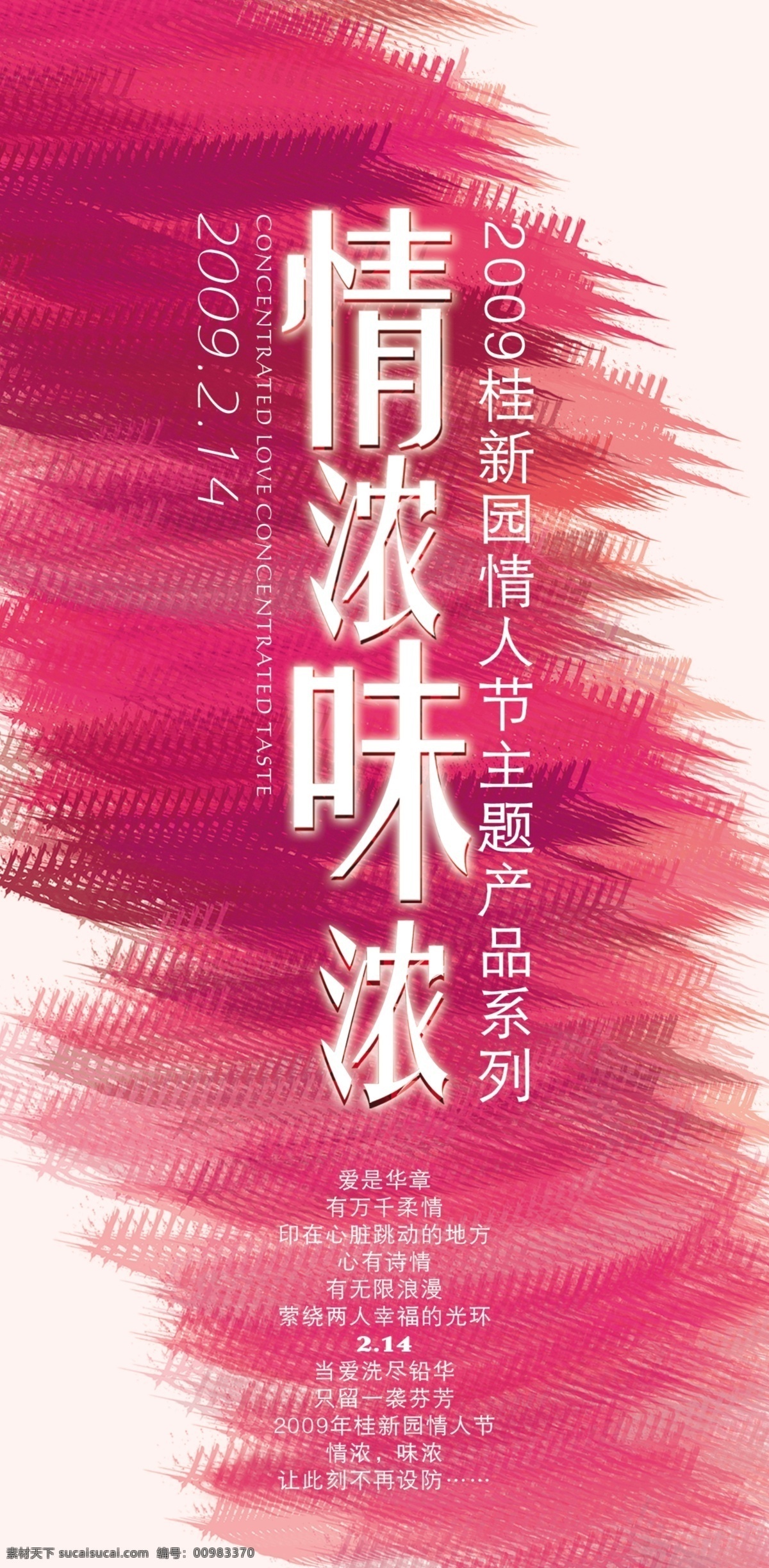 2009桂新园情人节主题产品系列

情浓味浓

CONCENTRATED LOVE CONCENTRATED TASTE

2009.2.14

爱是华章
有万千柔情
印在心脏跳动的地方
心有诗情
有无限浪漫
萦绕两人幸福的光环
2.14
当爱洗尽铅华
只留一袭芬芳
2009年桂新园情人节
情浓，味浓
让此刻不再设防……

素材天下 sucaisucai.com 编号：00983370